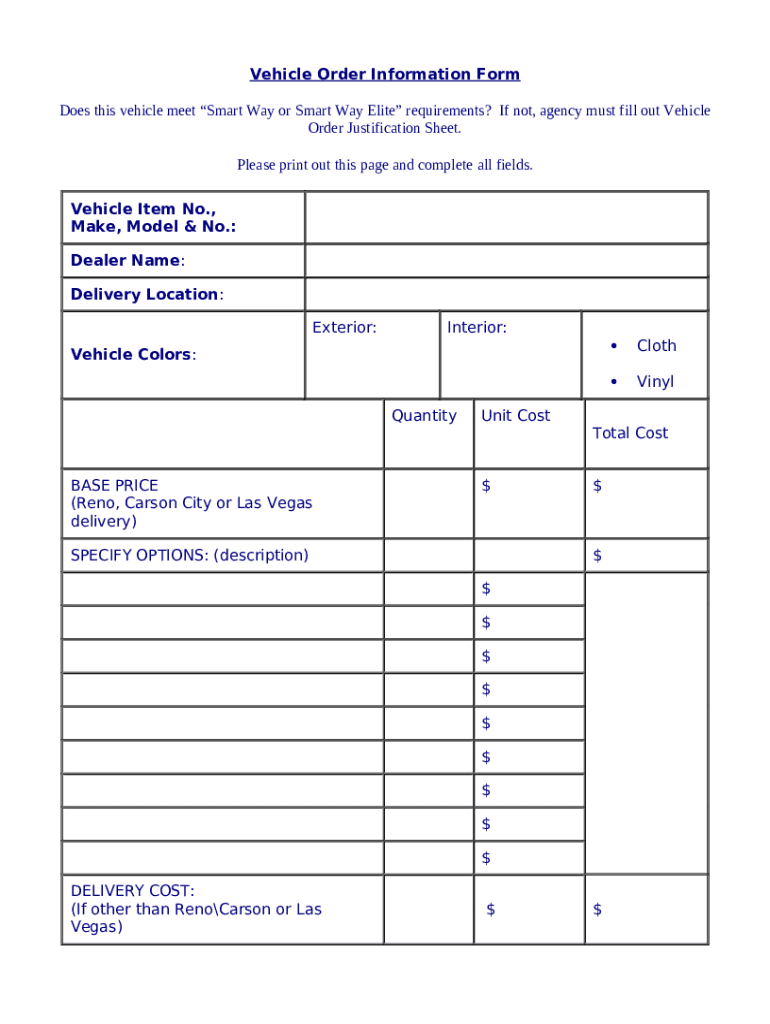 Vehicle Order Information Form

Does this vehicle meet “Smart Way or Smart Way Elite” requirements? If not, agency must fill out Vehicle Order Justification Sheet.

Please print out this page and complete all fields.

| Vehicle Item No., Make, Model & No.: | | | |
|---|---|---|---|
| Dealer Name: | | | |
| Delivery Location: | | | |
| Vehicle Colors: | Exterior: | Interior: | • Cloth • Vinyl |

| | Quantity | Unit Cost | Total Cost |
|---|---|---|---|
| BASE PRICE (Reno, Carson City or Las Vegas delivery) | | \$ | \$ |
| SPECIFY OPTIONS: (description) | | | \$ |
| | | \$ | |
| | | \$ | |
| | | \$ | |
| | | \$ | |
| | | \$ | |
| | | \$ | |
| | | \$ | |
| | | \$ | |
| | | \$ | |
| DELIVERY COST: (If other than Reno\Carson or Las Vegas) | | \$ | \$ |